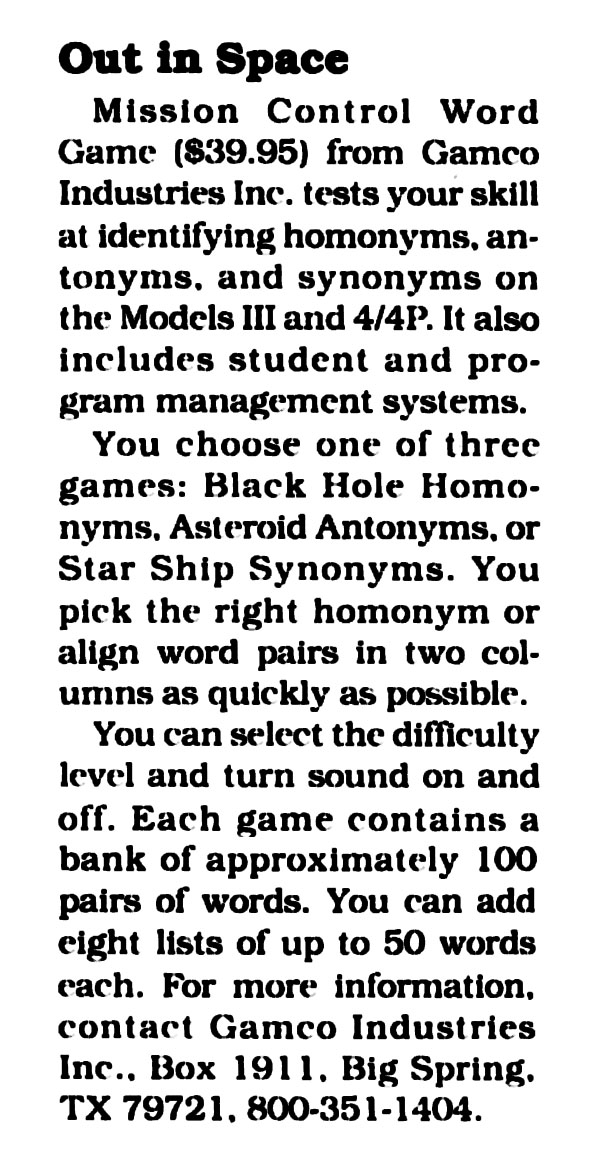 Out in Space

Mission Control Word Game ($39.95) from Gamco Industries Inc. tests your skill at identifying homonyms, antonyms, and synonyms on the Models III and 4/4P. It also includes student and program management systems.

You choose one of three games: Black Hole Homonyms, Asteroid Antonyms, or Star Ship Synonyms. You pick the right homonym or align word pairs in two columns as quickly as possible.

You can select the difficulty level and turn sound on and off. Each game contains a bank of approximately 100 pairs of words. You can add eight lists of up to 50 words each. For more information, contact Gamco Industries Inc., Box 1911, Big Spring, TX 79721, 800-351-1404.